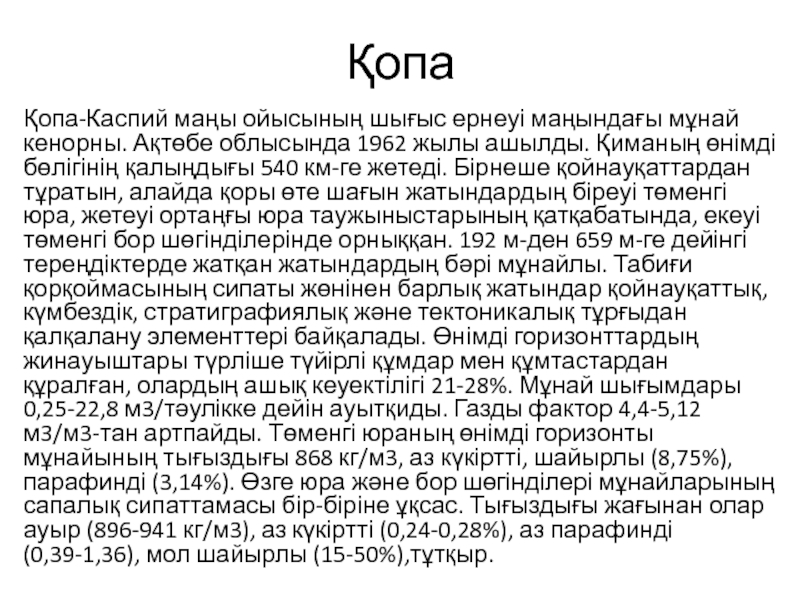 Қопа

Қопа-Каспий маңы ойысының шығыс ернеуі маңындағы мұнай кенорны. Ақтөбе облысында 1962 жылы ашылды. Қиманың өнімді бөлігінің қалыңдығы 540 км-ге жетеді. Бірнеше қойнауқаттардан тұратын, алайда қоры өте шағын жатындардың біреуі төменгі юра, жетеуі ортаңғы юра таужыныстарының қатқабатында, екеуі төменгі бор шөгінділерінде орныққан. 192 м-ден 659 м-ге дейінгі тереңдіктерде жатқан жатындардың бәрі мұнайлы. Табиғи қорқоймасының сипаты жөнінен барлық жатындар қойнауқаттық, күмбездік, стратиграфиялық және тектоникалық тұрғыдан қалқалану элементтері байқалады. Өнімді горизонттардың жинауыштары түрліше түйірлі құмдар мен құмтастардан құралған, олардың ашық кеуектілігі 21-28%. Мұнай шығымдары 0,25-22,8 м3/тәулікке дейін ауытқиды. Газды фактор 4,4-5,12 м3/м3-тан артпайды. Төменгі юраның өнімді горизонты мұнайының тығыздығы 868 кг/м3, аз күкіртті, шайырлы (8,75%), парафинді (3,14%). Өзге юра және бор шөгінділері мұнайларының сапалық сипаттамасы бір-біріне ұқсас. Тығыздығы жағынан олар ауыр (896-941 кг/м3), аз күкіртті (0,24-0,28%), аз парафинді (0,39-1,36), мол шайырлы (15-50%),тұтқыр.